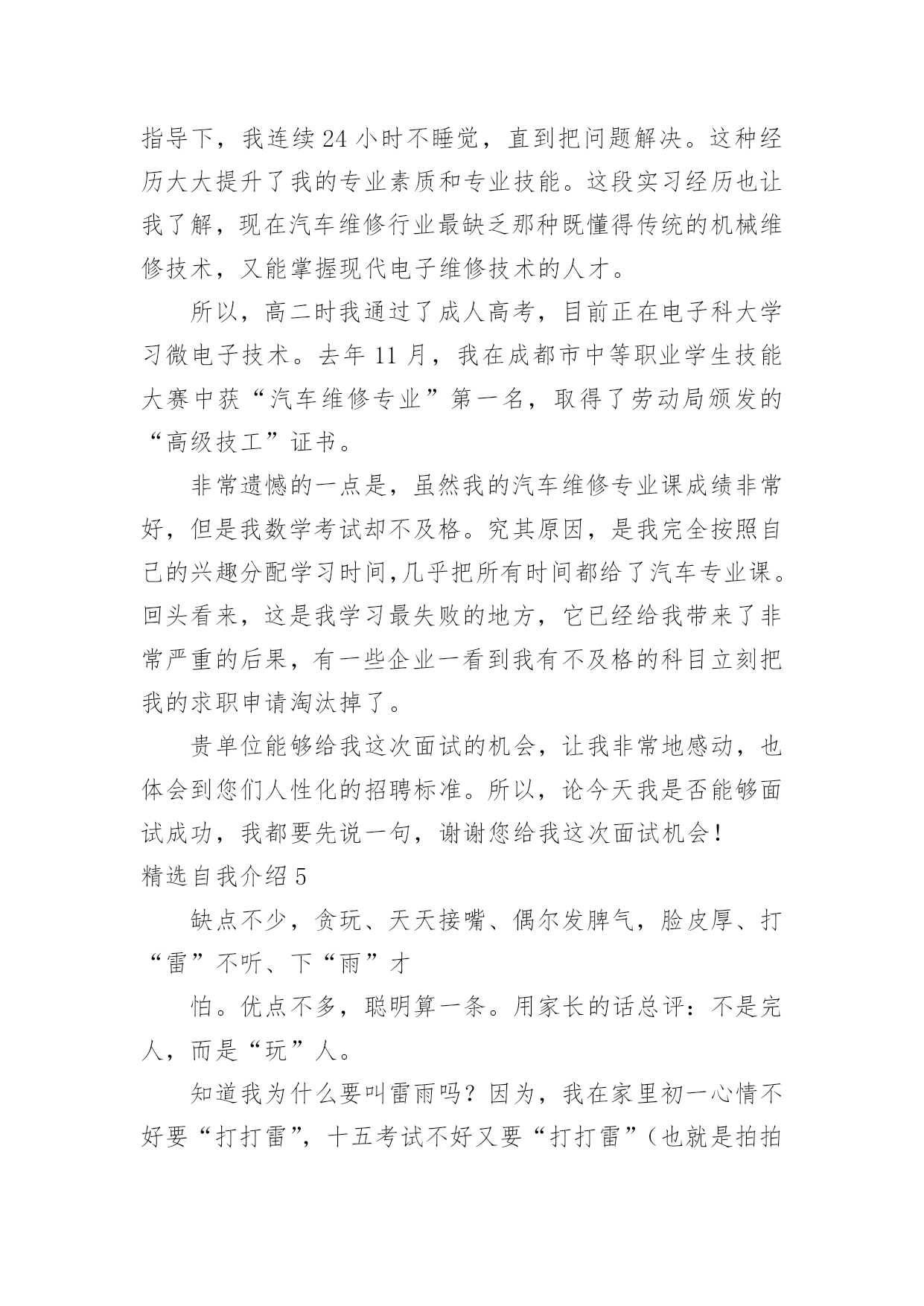 指导下，我连续 24 小时不睡觉，直到把问题解决。这种经历大大提升了我的专业素质和专业技能。这段实习经历也让我了解，现在汽车维修行业最缺乏那种既懂得传统的机械维修技术，又能掌握现代电子维修技术的人才。

所以，高二时我通过了成人高考，目前正在电子科大学习微电子技术。去年 11 月，我在成都市中等职业学生技能大赛中获“汽车维修专业”第一名，取得了劳动局颁发的“高级技工”证书。

非常遗憾的一点是，虽然我的汽车维修专业课成绩非常好，但是我数学考试却不及格。究其原因，是我完全按照自己的兴趣分配学习时间,几乎把所有时间都给了汽车专业课。回头看来，这是我学习最失败的地方，它已经给我带来了非常严重的后果，有一些企业一看到我有不及格的科目立刻把我的求职申请淘汰掉了。

贵单位能够给我这次面试的机会，让我非常地感动，也体会到您们人性化的招聘标准。所以，论今天我是否能够面试成功，我都要先说一句，谢谢您给我这次面试机会！

精选自我介绍 5

缺点不少，贪玩、天天接嘴、偶尔发脾气，脸皮厚、打“雷”不听、下“雨”才

怕。优点不多，聪明算一条。用家长的话总评：不是完人，而是“玩”人。

知道我为什么要叫雷雨吗？因为，我在家里初一心情不好要“打打雷”，十五考试不好又要“打打雷”（也就是拍拍